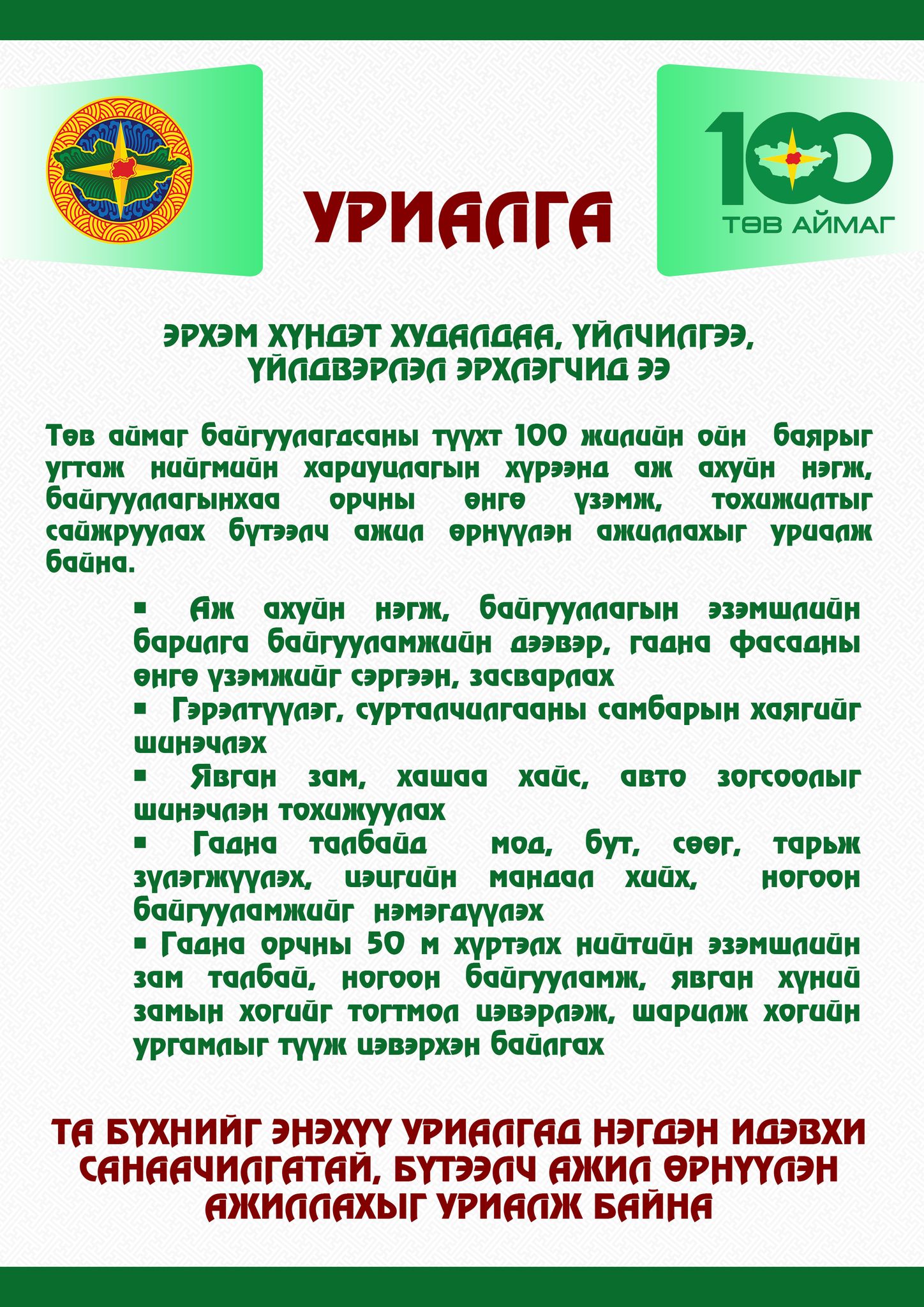 100
ТӨВ АЙМАГ

УРИАЛГА

ЭРХЭМ ХҮНДЭТ ХУДАЛДАА, ҮЙЛЧИЛГЭЭ, ҮЙЛДВЭРЛЭЛ ЭРХЛЭГЧИД ЭЭ

Төв аймаг байгуулагдсаны түүхт 100 жилийн ойн баярыг угтаж нийгмийн хариуцлагын хүрээнд аж ахуйн нэгж, байгууллагынхаа орчны өнгө үзэмж, тохижилтыг сайжруулах бүтээлч ажил өрнүүлэн ажиллахыг уриалж байна.

▪ Аж ахуйн нэгж, байгууллагын эзэмшлийн барилга байгууламжийн дээвэр, гадна фасадны өнгө үзэмжийг сэргээн, засварлах
▪ Гэрэлтүүлэг, сурталчилгааны самбарын хаягийг шинэчлэх
▪ Явган зам, хашаа хайс, авто зогсоолыг шинэчлэн тохижуулах
▪ Гадна талбайд мод, бут, сөөг, тарьж зүлэгжүүлэх, цэцгийн мандал хийх, ногоон байгууламжийг нэмэгдүүлэх
▪ Гадна орчны 50 м хүртэлх нийтийн эзэмшлийн зам талбай, ногоон байгууламж, явган хүний замын хогийг тогтмол цэвэрлэж, шарилж хогийн ургамлыг түүж цэвэрхэн байлгах

ТА БҮХНИЙГ ЭНЭХҮҮ УРИАЛГАД НЭГДЭН ИДЭВХИ САНААЧИЛГАТАЙ, БҮТЭЭЛЧ АЖИЛ ӨРНҮҮЛЭН АЖИЛЛАХЫГ УРИАЛЖ БАЙНА